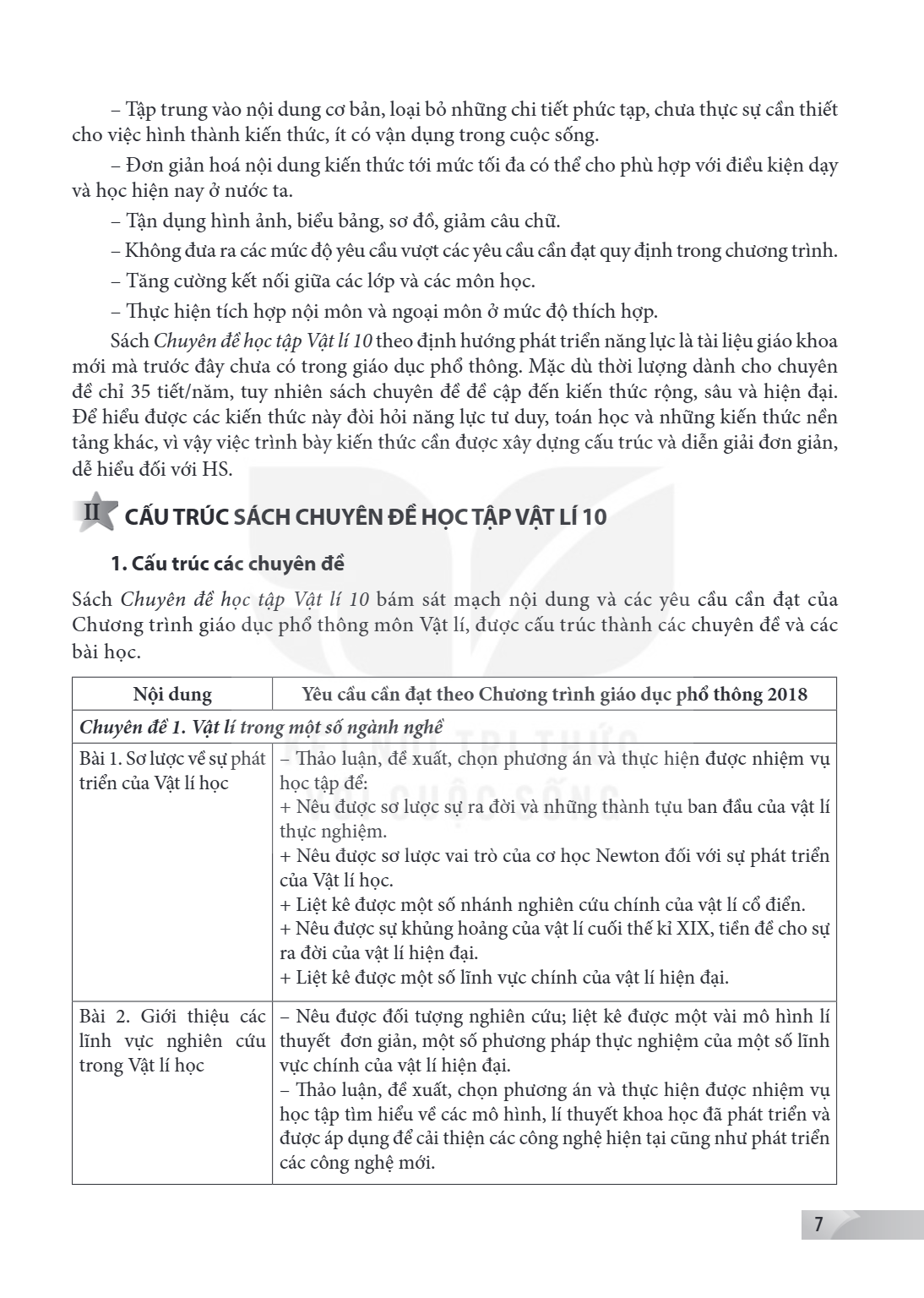 – Tập trung vào nội dung cơ bản, loại bỏ những chi tiết phức tạp, chưa thực sự cần thiết cho việc hình thành kiến thức, ít có vận dụng trong cuộc sống.

– Đơn giản hoá nội dung kiến thức tới mức tối đa có thể cho phù hợp với điều kiện dạy và học hiện nay ở nước ta.

– Tận dụng hình ảnh, biểu bảng, sơ đồ, giảm câu chữ.

– Không đưa ra các mức độ yêu cầu vượt các yêu cầu cần đạt quy định trong chương trình.

– Tăng cường kết nối giữa các lớp và các môn học.

– Thực hiện tích hợp nội môn và ngoại môn ở mức độ thích hợp.

Sách Chuyên đề học tập Vật lí 10 theo định hướng phát triển năng lực là tài liệu giáo khoa mới mà trước đây chưa có trong giáo dục phổ thông. Mặc dù thời lượng dành cho chuyên đề chỉ 35 tiết/năm, tuy nhiên sách chuyên đề đề cập đến kiến thức rộng, sâu và hiện đại. Để hiểu được các kiến thức này đòi hỏi năng lực tư duy, toán học và những kiến thức nền tảng khác, vì vậy việc trình bày kiến thức cần được xây dựng cấu trúc và diễn giải đơn giản, dễ hiểu đối với HS.

II CẤU TRÚC SÁCH CHUYÊN ĐỀ HỌC TẬP VẬT LÍ 10

1. Cấu trúc các chuyên đề

Sách Chuyên đề học tập Vật lí 10 bám sát mạch nội dung và các yêu cầu cần đạt của Chương trình giáo dục phổ thông môn Vật lí, được cấu trúc thành các chuyên đề và các bài học.

| Nội dung | Yêu cầu cần đạt theo Chương trình giáo dục phổ thông 2018 |
|---|---|
| Chuyên đề 1. Vật lí trong một số ngành nghề | |
| Bài 1. Sơ lược về sự phát triển của Vật lí học | – Thảo luận, đề xuất, chọn phương án và thực hiện được nhiệm vụ học tập để: + Nêu được sơ lược sự ra đời và những thành tựu ban đầu của vật lí thực nghiệm. + Nêu được sơ lược vai trò của cơ học Newton đối với sự phát triển của Vật lí học. + Liệt kê được một số nhánh nghiên cứu chính của vật lí cổ điển. + Nêu được sự khủng hoảng của vật lí cuối thế kỉ XIX, tiền đề cho sự ra đời của vật lí hiện đại. + Liệt kê được một số lĩnh vực chính của vật lí hiện đại. |
| Bài 2. Giới thiệu các lĩnh vực nghiên cứu trong Vật lí học | – Nêu được đối tượng nghiên cứu; liệt kê được một vài mô hình lí thuyết đơn giản, một số phương pháp thực nghiệm của một số lĩnh vực chính của vật lí hiện đại. – Thảo luận, đề xuất, chọn phương án và thực hiện được nhiệm vụ học tập tìm hiểu về các mô hình, lí thuyết khoa học đã phát triển và được áp dụng để cải thiện các công nghệ hiện tại cũng như phát triển các công nghệ mới. |

7

KẾT NỐI TRI THỨC VỚI CUỘC SỐNG